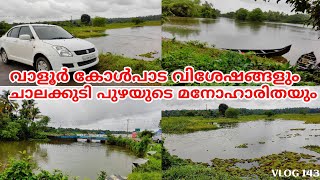 വാളൂർ കോൾപാട വിശേഷങ്ങളും
ചാലക്കുടി പുഴയുടെ മനോഹാരിതയും

VLOG 143